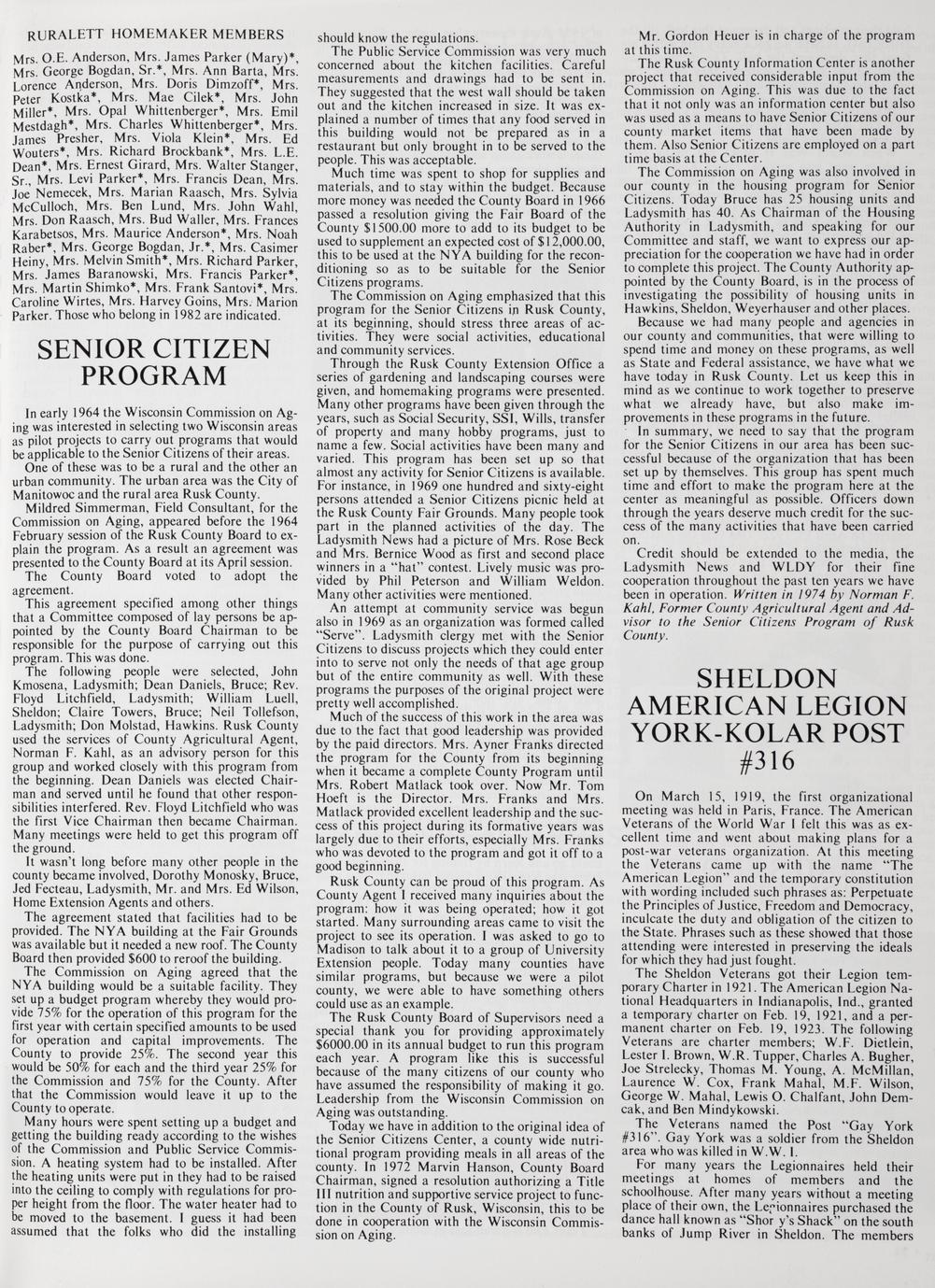 RURALETT HOMEMAKER MEMBERS

Mrs. O.E. Anderson, Mrs. James Parker (Mary)*, Mrs. George Bogdan, Sr.*, Mrs. Ann Barta, Mrs. Lorence Anderson, Mrs. Doris Dimzoff*, Mrs. Peter Kostka*, Mrs. Mae Cilek*, Mrs. John Miller*, Mrs. Opal Whittenberger*, Mrs. Emil Mestdagh*, Mrs. Charles Whittenberger*, Mrs. James Presher, Mrs. Viola Klein*, Mrs. Ed Wouters*, Mrs. Richard Brockbank*, Mrs. L.E. Dean*, Mrs. Ernest Girard, Mrs. Walter Stanger, Sr., Mrs. Levi Parker*, Mrs. Francis Dean, Mrs. Joe Nemecek, Mrs. Marian Raasch, Mrs. Sylvia McCulloch, Mrs. Ben Lund, Mrs. John Wahl, Mrs. Don Raasch, Mrs. Bud Waller, Mrs. Frances Karabetsos, Mrs. Maurice Anderson*, Mrs. Noah Raber*, Mrs. George Bogdan, Jr.*, Mrs. Casimer Heiny, Mrs. Melvin Smith*, Mrs. Richard Parker, Mrs. James Baranowski, Mrs. Francis Parker*, Mrs. Martin Shimko*, Mrs. Frank Santovi*, Mrs. Caroline Wirtes, Mrs. Harvey Goins, Mrs. Marion Parker. Those who belong in 1982 are indicated.

SENIOR CITIZEN PROGRAM

In early 1964 the Wisconsin Commission on Aging was interested in selecting two Wisconsin areas as pilot projects to carry out programs that would be applicable to the Senior Citizens of their areas.

One of these was to be a rural and the other an urban community. The urban area was the City of Manitowoc and the rural area Rusk County.

Mildred Simmerman, Field Consultant, for the Commission on Aging, appeared before the 1964 February session of the Rusk County Board to explain the program. As a result an agreement was presented to the County Board at its April session.

The County Board voted to adopt the agreement.

This agreement specified among other things that a Committee composed of lay persons be appointed by the County Board Chairman to be responsible for the purpose of carrying out this program. This was done.

The following people were selected, John Kmosena, Ladysmith; Dean Daniels, Bruce; Rev. Floyd Litchfield, Ladysmith; William Luell, Sheldon; Claire Towers, Bruce; Neil Tollefson, Ladysmith; Don Molstad, Hawkins. Rusk County used the services of County Agricultural Agent, Norman F. Kahl, as an advisory person for this group and worked closely with this program from the beginning. Dean Daniels was elected Chairman and served until he found that other responsibilities interfered. Rev. Floyd Litchfield who was the first Vice Chairman then became Chairman. Many meetings were held to get this program off the ground.

It wasn't long before many other people in the county became involved, Dorothy Monosky, Bruce, Jed Fecteau, Ladysmith, Mr. and Mrs. Ed Wilson, Home Extension Agents and others.

The agreement stated that facilities had to be provided. The NYA building at the Fair Grounds was available but it needed a new roof. The County Board then provided $600 to reroof the building.

The Commission on Aging agreed that the NYA building would be a suitable facility. They set up a budget program whereby they would provide 75% for the operation of this program for the first year with certain specified amounts to be used for operation and capital improvements. The County to provide 25%. The second year this would be 50% for each and the third year 25% for the Commission and 75% for the County. After that the Commission would leave it up to the County to operate.

Many hours were spent setting up a budget and getting the building ready according to the wishes of the Commission and Public Service Commission. A heating system had to be installed. After the heating units were put in they had to be raised into the ceiling to comply with regulations for proper height from the floor. The water heater had to be moved to the basement. I guess it had been assumed that the folks who did the installing should know the regulations.

The Public Service Commission was very much concerned about the kitchen facilities. Careful measurements and drawings had to be sent in. They suggested that the west wall should be taken out and the kitchen increased in size. It was explained a number of times that any food served in this building would not be prepared as in a restaurant but only brought in to be served to the people. This was acceptable.

Much time was spent to shop for supplies and materials, and to stay within the budget. Because more money was needed the County Board in 1966 passed a resolution giving the Fair Board of the County $1500.00 more to add to its budget to be used to supplement an expected cost of $12,000.00, this to be used at the NYA building for the reconditioning so as to be suitable for the Senior Citizens programs.

The Commission on Aging emphasized that this program for the Senior Citizens in Rusk County, at its beginning, should stress three areas of activities. They were social activities, educational and community services.

Through the Rusk County Extension Office a series of gardening and landscaping courses were given, and homemaking programs were presented. Many other programs have been given through the years, such as Social Security, SSI, Wills, transfer of property and many hobby programs, just to name a few. Social activities have been many and varied. This program has been set up so that almost any activity for Senior Citizens is available. For instance, in 1969 one hundred and sixty-eight persons attended a Senior Citizens picnic held at the Rusk County Fair Grounds. Many people took part in the planned activities of the day. The Ladysmith News had a picture of Mrs. Rose Beck and Mrs. Bernice Wood as first and second place winners in a "hat" contest. Lively music was provided by Phil Peterson and William Weldon. Many other activities were mentioned.

An attempt at community service was begun also in 1969 as an organization was formed called "Serve". Ladysmith clergy met with the Senior Citizens to discuss projects which they could enter into to serve not only the needs of that age group but of the entire community as well. With these programs the purposes of the original project were pretty well accomplished.

Much of the success of this work in the area was due to the fact that good leadership was provided by the paid directors. Mrs. Ayner Franks directed the program for the County from its beginning when it became a complete County Program until Mrs. Robert Matlack took over. Now Mr. Tom Hoeft is the Director. Mrs. Franks and Mrs. Matlack provided excellent leadership and the success of this project during its formative years was largely due to their efforts, especially Mrs. Franks who was devoted to the program and got it off to a good beginning.

Rusk County can be proud of this program. As County Agent I received many inquiries about the program: how it was being operated; how it got started. Many surrounding areas came to visit the project to see its operation. I was asked to go to Madison to talk about it to a group of University Extension people. Today many counties have similar programs, but because we were a pilot county, we were able to have something others could use as an example.

The Rusk County Board of Supervisors need a special thank you for providing approximately $6000.00 in its annual budget to run this program each year. A program like this is successful because of the many citizens of our county who have assumed the responsibility of making it go. Leadership from the Wisconsin Commission on Aging was outstanding.

Today we have in addition to the original idea of the Senior Citizens Center, a county wide nutritional program providing meals in all areas of the county. In 1972 Marvin Hanson, County Board Chairman, signed a resolution authorizing a Title III nutrition and supportive service project to function in the County of Rusk, Wisconsin, this to be done in cooperation with the Wisconsin Commission on Aging.

Mr. Gordon Heuer is in charge of the program at this time.

The Rusk County Information Center is another project that received considerable input from the Commission on Aging. This was due to the fact that it not only was an information center but also was used as a means to have Senior Citizens of our county market items that have been made by them. Also Senior Citizens are employed on a part time basis at the Center.

The Commission on Aging was also involved in our county in the housing program for Senior Citizens. Today Bruce has 25 housing units and Ladysmith has 40. As Chairman of the Housing Authority in Ladysmith, and speaking for our Committee and staff, we want to express our appreciation for the cooperation we have had in order to complete this project. The County Authority appointed by the County Board, is in the process of investigating the possibility of housing units in Hawkins, Sheldon, Weyerhauser and other places.

Because we had many people and agencies in our county and communities, that were willing to spend time and money on these programs, as well as State and Federal assistance, we have what we have today in Rusk County. Let us keep this in mind as we continue to work together to preserve what we already have, but also make improvements in these programs in the future.

In summary, we need to say that the program for the Senior Citizens in our area has been successful because of the organization that has been set up by themselves. This group has spent much time and effort to make the program here at the center as meaningful as possible. Officers down through the years deserve much credit for the success of the many activities that have been carried on.

Credit should be extended to the media, the Ladysmith News and WLDY for their fine cooperation throughout the past ten years we have been in operation. Written in 1974 by Norman F. Kahl, Former County Agricultural Agent and Advisor to the Senior Citizens Program of Rusk County.

SHELDON AMERICAN LEGION YORK-KOLAR POST #316

On March 15, 1919, the first organizational meeting was held in Paris, France. The American Veterans of the World War I felt this was as excellent time and went about making plans for a post-war veterans organization. At this meeting the Veterans came up with the name "The American Legion" and the temporary constitution with wording included such phrases as: Perpetuate the Principles of Justice, Freedom and Democracy, inculcate the duty and obligation of the citizen to the State. Phrases such as these showed that those attending were interested in preserving the ideals for which they had just fought.

The Sheldon Veterans got their Legion temporary Charter in 1921. The American Legion National Headquarters in Indianapolis, Ind., granted a temporary charter on Feb. 19, 1921, and a permanent charter on Feb. 19, 1923. The following Veterans are charter members; W.F. Dietlein, Lester I. Brown, W.R. Tupper, Charles A. Bugher, Joe Strelecky, Thomas M. Young, A. McMillan, Laurence W. Cox, Frank Mahal, M.F. Wilson, George W. Mahal, Lewis O. Chalfant, John Demcak, and Ben Mindykowski.

The Veterans named the Post "Gay York #316". Gay York was a soldier from the Sheldon area who was killed in W.W. I.

For many years the Legionnaires held their meetings at homes of members and the schoolhouse. After many years without a meeting place of their own, the Legionnaires purchased the dance hall known as "Shor y's Shack" on the south banks of Jump River in Sheldon. The members